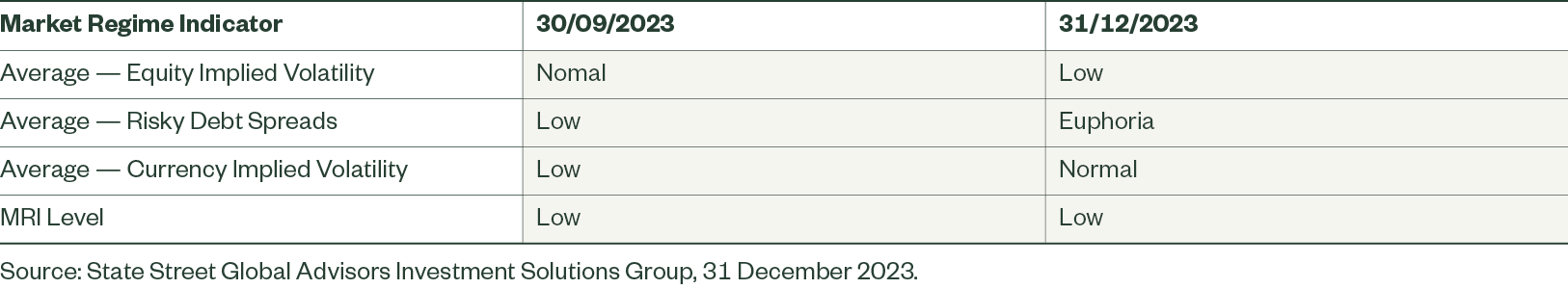 | Market Regime Indicator | 30/09/2023 | 31/12/2023 |
|---|---|---|
| Average — Equity Implied Volatility | Nomal | Low |
| Average — Risky Debt Spreads | Low | Euphoria |
| Average — Currency Implied Volatility | Low | Normal |
| MRI Level | Low | Low |

Source: State Street Global Advisors Investment Solutions Group, 31 December 2023.